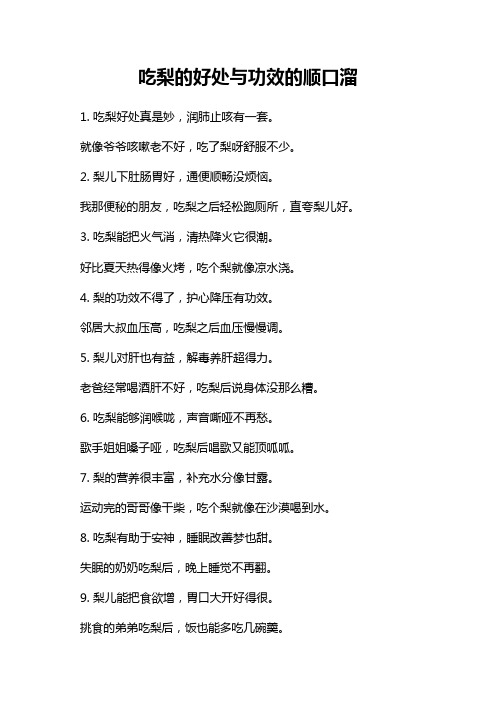 吃梨的好处与功效的顺口溜

1. 吃梨好处真是妙，润肺止咳有一套。

就像爷爷咳嗽老不好，吃了梨呀舒服不少。

2. 梨儿下肚肠胃好，通便顺畅没烦恼。

我那便秘的朋友，吃梨之后轻松跑厕所，直夸梨儿好。

3. 吃梨能把火气消，清热降火它很潮。

好比夏天热得像火烤，吃个梨就像凉水浇。

4. 梨的功效不得了，护心降压有功效。

邻居大叔血压高，吃梨之后血压慢慢调。

5. 梨儿对肝也有益，解毒养肝超得力。

老爸经常喝酒肝不好，吃梨后说身体没那么糟。

6. 吃梨能够润喉咙，声音嘶哑不再愁。

歌手姐姐嗓子哑，吃梨后唱歌又能顶呱呱。

7. 梨的营养很丰富，补充水分像甘露。

运动完的哥哥像干柴，吃个梨就像在沙漠喝到水。

8. 吃梨有助于安神，睡眠改善梦也甜。

失眠的奶奶吃梨后，晚上睡觉不再翻。

9. 梨儿能把食欲增，胃口大开好得很。

挑食的弟弟吃梨后，饭也能多吃几碗羹。